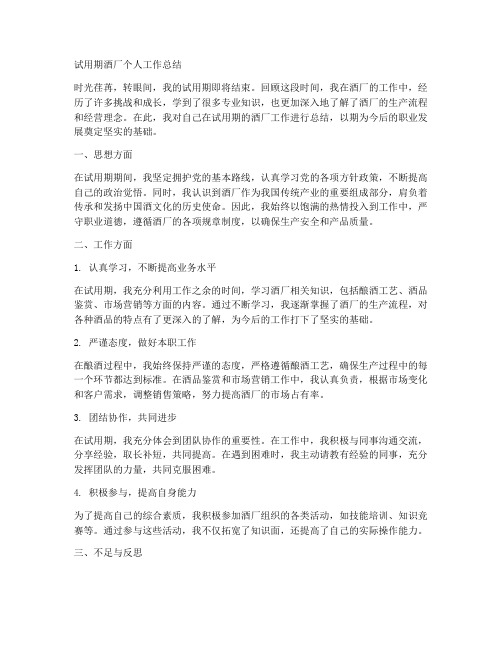 试用期酒厂个人工作总结

时光荏苒，转眼间，我的试用期即将结束。回顾这段时间，我在酒厂的工作中，经历了许多挑战和成长，学到了很多专业知识，也更加深入地了解了酒厂的生产流程和经营理念。在此，我对自己在试用期的酒厂工作进行总结，以期为今后的职业发展奠定坚实的基础。

一、思想方面

在试用期期间，我坚定拥护党的基本路线，认真学习党的各项方针政策，不断提高自己的政治觉悟。同时，我认识到酒厂作为我国传统产业的重要组成部分，肩负着传承和发扬中国酒文化的历史使命。因此，我始终以饱满的热情投入到工作中，严守职业道德，遵循酒厂的各项规章制度，以确保生产安全和产品质量。

二、工作方面

1. 认真学习，不断提高业务水平

在试用期，我充分利用工作之余的时间，学习酒厂相关知识，包括酿酒工艺、酒品鉴赏、市场营销等方面的内容。通过不断学习，我逐渐掌握了酒厂的生产流程，对各种酒品的特点有了更深入的了解，为今后的工作打下了坚实的基础。

2. 严谨态度，做好本职工作

在酿酒过程中，我始终保持严谨的态度，严格遵循酿酒工艺，确保生产过程中的每一个环节都达到标准。在酒品鉴赏和市场营销工作中，我认真负责，根据市场变化和客户需求，调整销售策略，努力提高酒厂的市场占有率。

3. 团结协作，共同进步

在试用期，我充分体会到团队协作的重要性。在工作中，我积极与同事沟通交流，分享经验，取长补短，共同提高。在遇到困难时，我主动请教有经验的同事，充分发挥团队的力量，共同克服困难。

4. 积极参与，提高自身能力

为了提高自己的综合素质，我积极参加酒厂组织的各类活动，如技能培训、知识竞赛等。通过参与这些活动，我不仅拓宽了知识面，还提高了自己的实际操作能力。

三、不足与反思